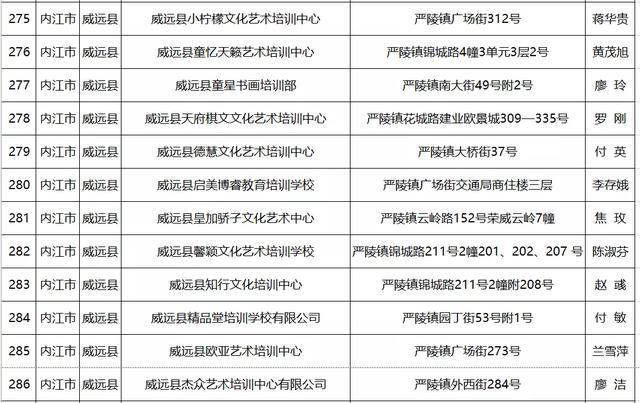 | 275 | 内江市 | 威远县 | 威远县小柠檬文化艺术培训中心 | 严陵镇广场街312号 | 蒋华贵 |
|---|---|---|---|---|---|
| 276 | 内江市 | 威远县 | 威远县童忆天籁艺术培训中心 | 严陵镇锦城路4幢3单元3层2号 | 黄茂旭 |
| 277 | 内江市 | 威远县 | 威远县童星书画培训部 | 严陵镇南大街49号附2号 | 廖玲 |
| 278 | 内江市 | 威远县 | 威远县天府棋文文化艺术培训中心 | 严陵镇花城路建业欧景城309—335号 | 罗刚 |
| 279 | 内江市 | 威远县 | 威远县德慧文化艺术培训中心 | 严陵镇大桥街37号 | 付英 |
| 280 | 内江市 | 威远县 | 威远县启美博睿教育培训学校 | 严陵镇广场街交通局商住楼三层 | 李存娥 |
| 281 | 内江市 | 威远县 | 威远县皇加骄子文化艺术中心 | 严陵镇云岭路152号荣威云岭7幢 | 焦玫 |
| 282 | 内江市 | 威远县 | 威远县馨颖文化艺术培训学校 | 严陵镇锦城路211号2幢201、202、207号 | 陈淑芬 |
| 283 | 内江市 | 威远县 | 威远县知行文化培训中心 | 严陵镇锦城路211号2幢附208号 | 赵彧 |
| 284 | 内江市 | 威远县 | 威远县精品堂培训学校有限公司 | 严陵镇园丁街53号附1号 | 付敏 |
| 285 | 内江市 | 威远县 | 威远县欧亚艺术培训中心 | 严陵镇广场街273号 | 兰雪萍 |
| 286 | 内江市 | 威远县 | 威远县杰众艺术培训中心有限公司 | 严陵镇外西街284号 | 廖洁 |